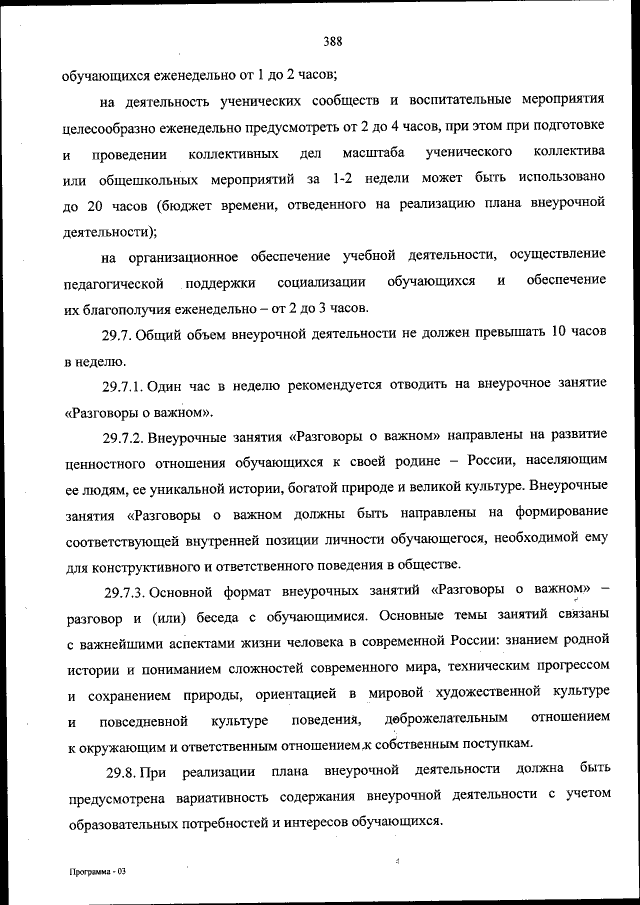 388

обучающихся еженедельно от 1 до 2 часов;

на деятельность ученических сообществ и воспитательные мероприятия целесообразно еженедельно предусмотреть от 2 до 4 часов, при этом при подготовке и проведении коллективных дел масштаба ученического коллектива или общешкольных мероприятий за 1-2 недели может быть использовано до 20 часов (бюджет времени, отведенного на реализацию плана внеурочной деятельности);

на организационное обеспечение учебной деятельности, осуществление педагогической поддержки социализации обучающихся и обеспечение их благополучия еженедельно – от 2 до 3 часов.

29.7. Общий объем внеурочной деятельности не должен превышать 10 часов в неделю.

29.7.1. Один час в неделю рекомендуется отводить на внеурочное занятие «Разговоры о важном».

29.7.2. Внеурочные занятия «Разговоры о важном» направлены на развитие ценностного отношения обучающихся к своей родине – России, населяющим ее людям, ее уникальной истории, богатой природе и великой культуре. Внеурочные занятия «Разговоры о важном должны быть направлены на формирование соответствующей внутренней позиции личности обучающегося, необходимой ему для конструктивного и ответственного поведения в обществе.

29.7.3. Основной формат внеурочных занятий «Разговоры о важном» – разговор и (или) беседа с обучающимися. Основные темы занятий связаны с важнейшими аспектами жизни человека в современной России: знанием родной истории и пониманием сложностей современного мира, техническим прогрессом и сохранением природы, ориентацией в мировой художественной культуре и повседневной культуре поведения, доброжелательным отношением к окружающим и ответственным отношением к собственным поступкам.

29.8. При реализации плана внеурочной деятельности должна быть предусмотрена вариативность содержания внеурочной деятельности с учетом образовательных потребностей и интересов обучающихся.

Программа - 03